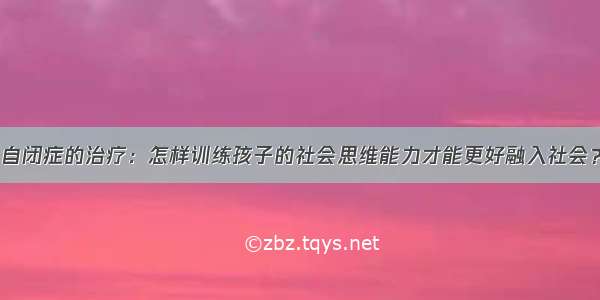 自闭症的治疗：怎样训练孩子的社会思维能力才能更好融入社会？

©zbz.tqys.net